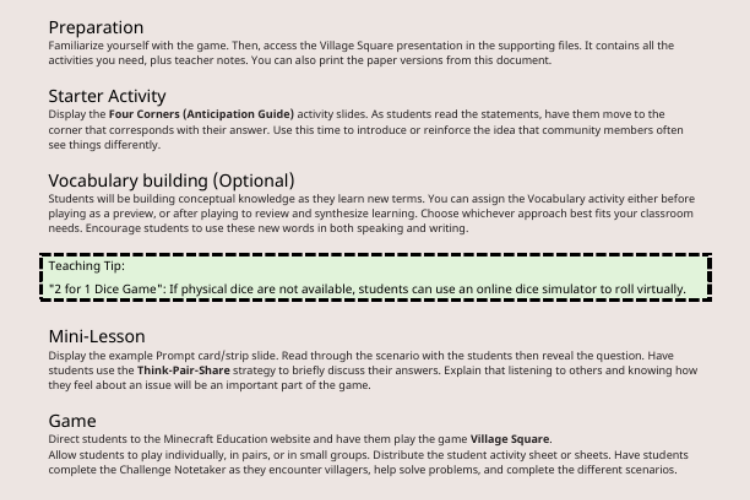 Preparation
Familiarize yourself with the game. Then, access the Village Square presentation in the supporting files. It contains all the activities you need, plus teacher notes. You can also print the paper versions from this document.

Starter Activity
Display the Four Corners (Anticipation Guide) activity slides. As students read the statements, have them move to the corner that corresponds with their answer. Use this time to introduce or reinforce the idea that community members often see things differently.

Vocabulary building (Optional)
Students will be building conceptual knowledge as they learn new terms. You can assign the Vocabulary activity either before playing as a preview, or after playing to review and synthesize learning. Choose whichever approach best fits your classroom needs. Encourage students to use these new words in both speaking and writing.

Teaching Tip:
"2 for 1 Dice Game": If physical dice are not available, students can use an online dice simulator to roll virtually.

Mini-Lesson
Display the example Prompt card/strip slide. Read through the scenario with the students then reveal the question. Have students use the Think-Pair-Share strategy to briefly discuss their answers. Explain that listening to others and knowing how they feel about an issue will be an important part of the game.

Game
Direct students to the Minecraft Education website and have them play the game Village Square.
Allow students to play individually, in pairs, or in small groups. Distribute the student activity sheet or sheets. Have students complete the Challenge Notetaker as they encounter villagers, help solve problems, and complete the different scenarios.